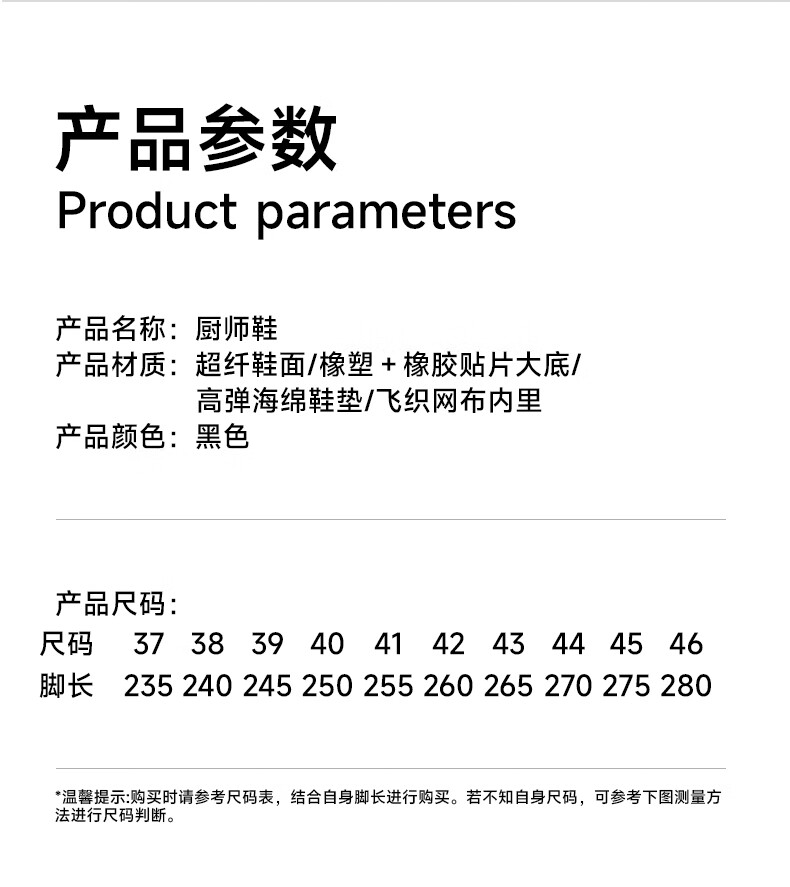 产品参数
Product parameters

产品名称：厨师鞋
产品材质：超纤鞋面/橡塑＋橡胶贴片大底/高弹海绵鞋垫/飞织网布内里
产品颜色：黑色

产品尺码：

| 尺码 | 37 | 38 | 39 | 40 | 41 | 42 | 43 | 44 | 45 | 46 |
|---|---|---|---|---|---|---|---|---|---|---|
| 脚长 | 235 | 240 | 245 | 250 | 255 | 260 | 265 | 270 | 275 | 280 |

*温馨提示:购买时请参考尺码表，结合自身脚长进行购买。若不知自身尺码，可参考下图测量方法进行尺码判断。